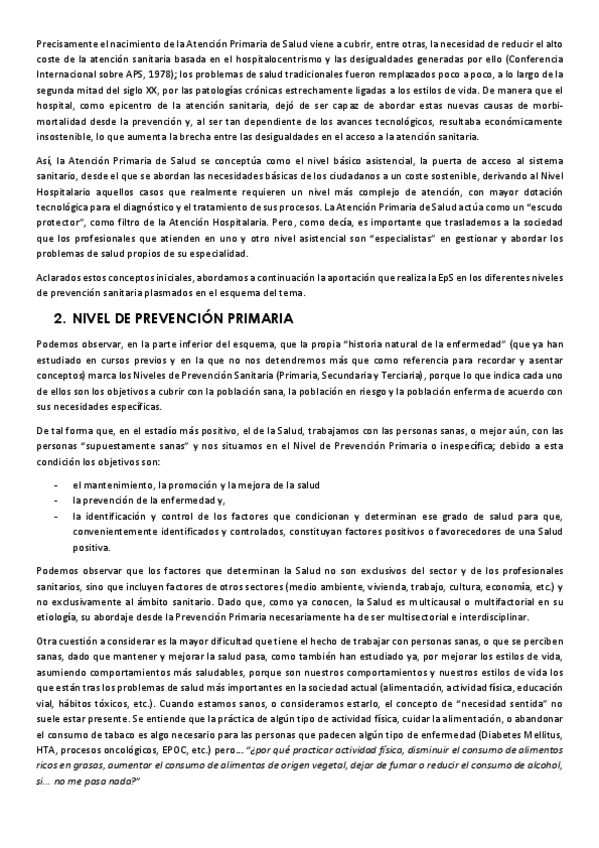 Precisamente el nacimiento de la Atención Primaria de Salud viene a cubrir, entre otras, la necesidad de reducir el alto coste de la atención sanitaria basada en el hospitalocentrismo y las desigualdades generadas por ello (Conferencia Internacional sobre APS, 1978); los problemas de salud tradicionales fueron remplazados poco a poco, a lo largo de la segunda mitad del siglo XX, por las patologías crónicas estrechamente ligadas a los estilos de vida. De manera que el hospital, como epicentro de la atención sanitaria, dejó de ser capaz de abordar estas nuevas causas de morbimortalidad desde la prevención y, al ser tan dependiente de los avances tecnológicos, resultaba económicamente insostenible, lo que aumenta la brecha entre las desigualdades en el acceso a la atención sanitaria.

Así, la Atención Primaria de Salud se conceptúa como el nivel básico asistencial, la puerta de acceso al sistema sanitario, desde el que se abordan las necesidades básicas de los ciudadanos a un coste sostenible, derivando al Nivel Hospitalario aquellos casos que realmente requieren un nivel más complejo de atención, con mayor dotación tecnológica para el diagnóstico y el tratamiento de sus procesos. La Atención Primaria de Salud actúa como un "escudo protector", como filtro de la Atención Hospitalaria. Pero, como decía, es importante que traslademos a la sociedad que los profesionales que atienden en uno y otro nivel asistencial son "especialistas" en gestionar y abordar los problemas de salud propios de su especialidad.

Aclarados estos conceptos iniciales, abordamos a continuación la aportación que realiza la EpS en los diferentes niveles de prevención sanitaria plasmados en el esquema del tema.

2. NIVEL DE PREVENCIÓN PRIMARIA

Podemos observar, en la parte inferior del esquema, que la propia "historia natural de la enfermedad" (que ya han estudiado en cursos previos y en la que no nos detendremos más que como referencia para recordar y asentar conceptos) marca los Niveles de Prevención Sanitaria (Primaria, Secundaria y Terciaria), porque lo que indica cada uno de ellos son los objetivos a cubrir con la población sana, la población en riesgo y la población enferma de acuerdo con sus necesidades específicas.

De tal forma que, en el estadío más positivo, el de la Salud, trabajamos con las personas sanas, o mejor aún, con las personas "supuestamente sanas" y nos situamos en el Nivel de Prevención Primaria o inespecífica; debido a esta condición los objetivos son:

- el mantenimiento, la promoción y la mejora de la salud
- la prevención de la enfermedad y,
- la identificación y control de los factores que condicionan y determinan ese grado de salud para que, convenientemente identificados y controlados, constituyan factores positivos o favorecedores de una Salud positiva.

Podemos observar que los factores que determinan la Salud no son exclusivos del sector y de los profesionales sanitarios, sino que incluyen factores de otros sectores (medio ambiente, vivienda, trabajo, cultura, economía, etc.) y no exclusivamente al ámbito sanitario. Dado que, como ya conocen, la Salud es multicausal o multifactorial en su etiología, su abordaje desde la Prevención Primaria necesariamente ha de ser multisectorial e interdisciplinar.

Otra cuestión a considerar es la mayor dificultad que tiene el hecho de trabajar con personas sanas, o que se perciben sanas, dado que mantener y mejorar la salud pasa, como también han estudiado ya, por mejorar los estilos de vida, asumiendo comportamientos más saludables, porque son nuestros comportamientos y nuestros estilos de vida los que están tras los problemas de salud más importantes en la sociedad actual (alimentación, actividad física, educación vial, hábitos tóxicos, etc.). Cuando estamos sanos, o consideramos estarlo, el concepto de "necesidad sentida" no suele estar presente. Se entiende que la práctica de algún tipo de actividad física, cuidar la alimentación, o abandonar el consumo de tabaco es algo necesario para las personas que padecen algún tipo de enfermedad (Diabetes Mellitus, HTA, procesos oncológicos, EPOC, etc.) pero… "¿por qué practicar actividad física, disminuir el consumo de alimentos ricos en grasas, aumentar el consumo de alimentos de origen vegetal, dejar de fumar o reducir el consumo de alcohol, si… no me pasa nada?"